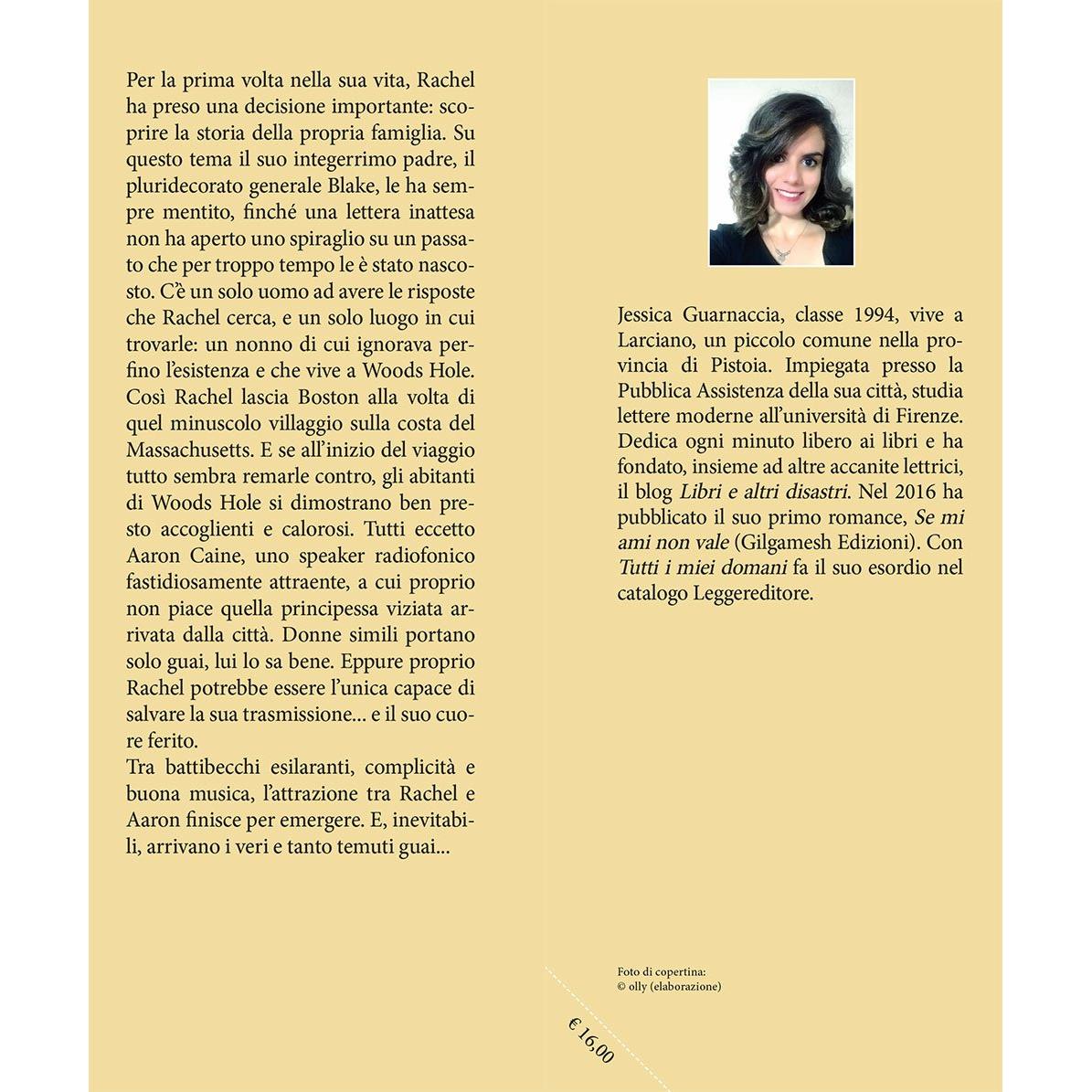 Per la prima volta nella sua vita, Rachel ha preso una decisione importante: scoprire la storia della propria famiglia. Su questo tema il suo integerrimo padre, il pluridecorato generale Blake, le ha sempre mentito, finché una lettera inattesa non ha aperto uno spiraglio su un passato che per troppo tempo le è stato nascosto. C'è un solo uomo ad avere le risposte che Rachel cerca, e un solo luogo in cui trovarle: un nonno di cui ignorava perfino l'esistenza e che vive a Woods Hole. Così Rachel lascia Boston alla volta di quel minuscolo villaggio sulla costa del Massachusetts. E se all'inizio del viaggio tutto sembra remarle contro, gli abitanti di Woods Hole si dimostrano ben presto accoglienti e calorosi. Tutti eccetto Aaron Caine, uno speaker radiofonico fastidiosamente attraente, a cui proprio non piace quella principessa viziata arrivata dalla città. Donne simili portano solo guai, lui lo sa bene. Eppure proprio Rachel potrebbe essere l'unica capace di salvare la sua trasmissione... e il suo cuore ferito.

Tra battibecchi esilaranti, complicità e buona musica, l'attrazione tra Rachel e Aaron finisce per emergere. E, inevitabili, arrivano i veri e tanto temuti guai...

Jessica Guarnaccia, classe 1994, vive a Larciano, un piccolo comune nella provincia di Pistoia. Impiegata presso la Pubblica Assistenza della sua città, studia lettere moderne all'università di Firenze. Dedica ogni minuto libero ai libri e ha fondato, insieme ad altre accanite lettrici, il blog Libri e altri disastri. Nel 2016 ha pubblicato il suo primo romance, Se mi ami non vale (Gilgamesh Edizioni). Con Tutti i miei domani fa il suo esordio nel catalogo Leggereditore.

Foto di copertina:
© olly (elaborazione)

€ 16,00